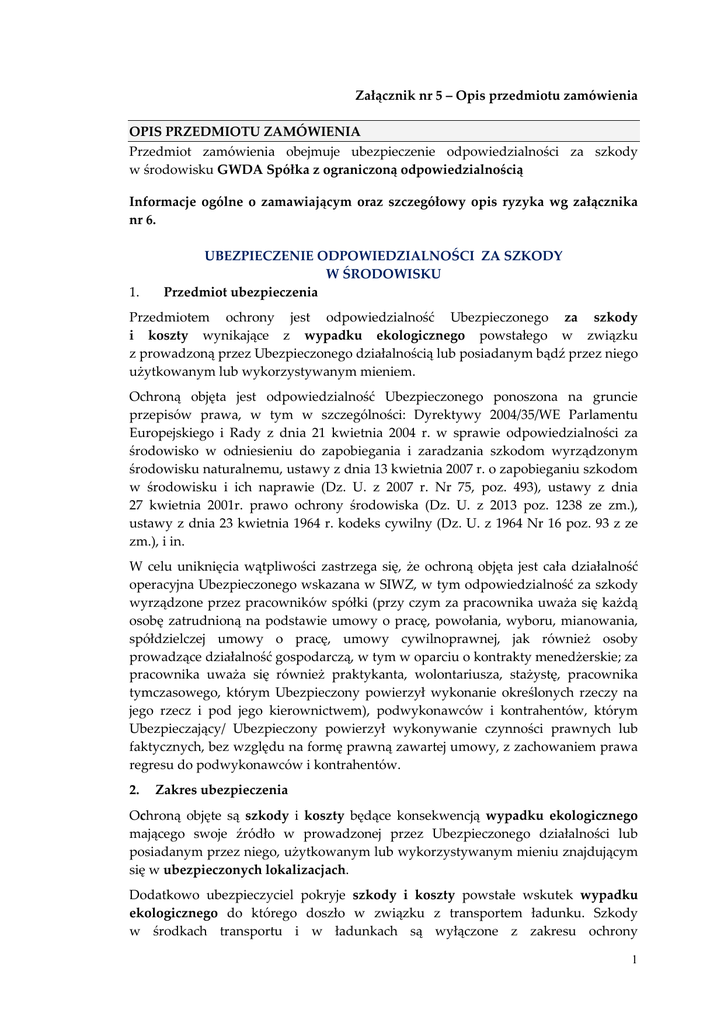 Załącznik nr 5 – Opis przedmiotu zamówienia

OPIS PRZEDMIOTU ZAMÓWIENIA

Przedmiot zamówienia obejmuje ubezpieczenie odpowiedzialności za szkody w środowisku GWDA Spółka z ograniczoną odpowiedzialnością

Informacje ogólne o zamawiającym oraz szczegółowy opis ryzyka wg załącznika nr 6.

UBEZPIECZENIE ODPOWIEDZIALNOŚCI ZA SZKODY W ŚRODOWISKU

1. Przedmiot ubezpieczenia

Przedmiotem ochrony jest odpowiedzialność Ubezpieczonego za szkody i koszty wynikające z wypadku ekologicznego powstałego w związku z prowadzoną przez Ubezpieczonego działalnością lub posiadanym bądź przez niego użytkowanym lub wykorzystywanym mieniem.

Ochroną objęta jest odpowiedzialność Ubezpieczonego ponoszona na gruncie przepisów prawa, w tym w szczególności: Dyrektywy 2004/35/WE Parlamentu Europejskiego i Rady z dnia 21 kwietnia 2004 r. w sprawie odpowiedzialności za środowisko w odniesieniu do zapobiegania i zaradzania szkodom wyrządzonym środowisku naturalnemu, ustawy z dnia 13 kwietnia 2007 r. o zapobieganiu szkodom w środowisku i ich naprawie (Dz. U. z 2007 r. Nr 75, poz. 493), ustawy z dnia 27 kwietnia 2001r. prawo ochrony środowiska (Dz. U. z 2013 poz. 1238 ze zm.), ustawy z dnia 23 kwietnia 1964 r. kodeks cywilny (Dz. U. z 1964 Nr 16 poz. 93 z ze zm.), i in.

W celu uniknięcia wątpliwości zastrzega się, że ochroną objęta jest cała działalność operacyjna Ubezpieczonego wskazana w SIWZ, w tym odpowiedzialność za szkody wyrządzone przez pracowników spółki (przy czym za pracownika uważa się każdą osobę zatrudnioną na podstawie umowy o pracę, powołania, wyboru, mianowania, spółdzielczej umowy o pracę, umowy cywilnoprawnej, jak również osoby prowadzące działalność gospodarczą, w tym w oparciu o kontrakty menedżerskie; za pracownika uważa się również praktykanta, wolontariusza, stażystę, pracownika tymczasowego, którym Ubezpieczony powierzył wykonanie określonych rzeczy na jego rzecz i pod jego kierownictwem), podwykonawców i kontrahentów, którym Ubezpieczający/ Ubezpieczony powierzył wykonywanie czynności prawnych lub faktycznych, bez względu na formę prawną zawartej umowy, z zachowaniem prawa regresu do podwykonawców i kontrahentów.

2. Zakres ubezpieczenia

Ochroną objęte są szkody i koszty będące konsekwencją wypadku ekologicznego mającego swoje źródło w prowadzonej przez Ubezpieczonego działalności lub posiadanym przez niego, użytkowanym lub wykorzystywanym mieniu znajdującym się w ubezpieczonych lokalizacjach.

Dodatkowo ubezpieczyciel pokryje szkody i koszty powstałe wskutek wypadku ekologicznego do którego doszło w związku z transportem ładunku. Szkody w środkach transportu i w ładunkach są wyłączone z zakresu ochrony

1